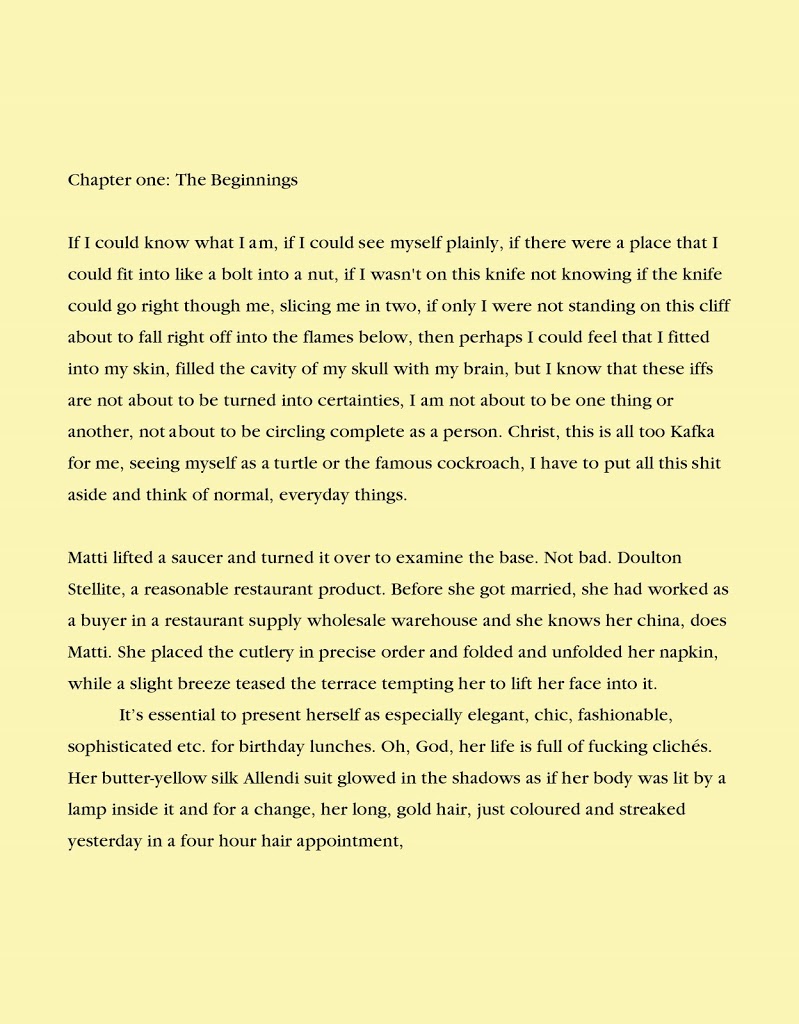 Chapter one: The Beginnings

If I could know what I am, if I could see myself plainly, if there were a place that I could fit into like a bolt into a nut, if I wasn't on this knife not knowing if the knife could go right though me, slicing me in two, if only I were not standing on this cliff about to fall right off into the flames below, then perhaps I could feel that I fitted into my skin, filled the cavity of my skull with my brain, but I know that these iffs are not about to be turned into certainties, I am not about to be one thing or another, not about to be circling complete as a person. Christ, this is all too Kafka for me, seeing myself as a turtle or the famous cockroach, I have to put all this shit aside and think of normal, everyday things.

Matti lifted a saucer and turned it over to examine the base. Not bad. Doulton Stellite, a reasonable restaurant product. Before she got married, she had worked as a buyer in a restaurant supply wholesale warehouse and she knows her china, does Matti. She placed the cutlery in precise order and folded and unfolded her napkin, while a slight breeze teased the terrace tempting her to lift her face into it.

It's essential to present herself as especially elegant, chic, fashionable, sophisticated etc. for birthday lunches. Oh, God, her life is full of fucking clichés. Her butter-yellow silk Allendi suit glowed in the shadows as if her body was lit by a lamp inside it and for a change, her long, gold hair, just coloured and streaked yesterday in a four hour hair appointment,